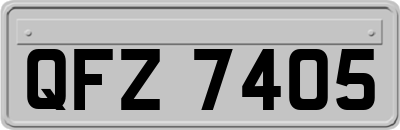 QFZ 7405